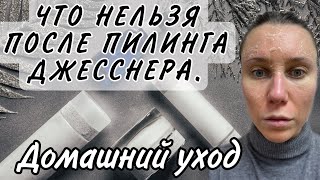 ЧТО НЕЛЬЗЯ ПОСЛЕ ПИЛИНГА ДЖЕССНЕРА.

Домашний уход